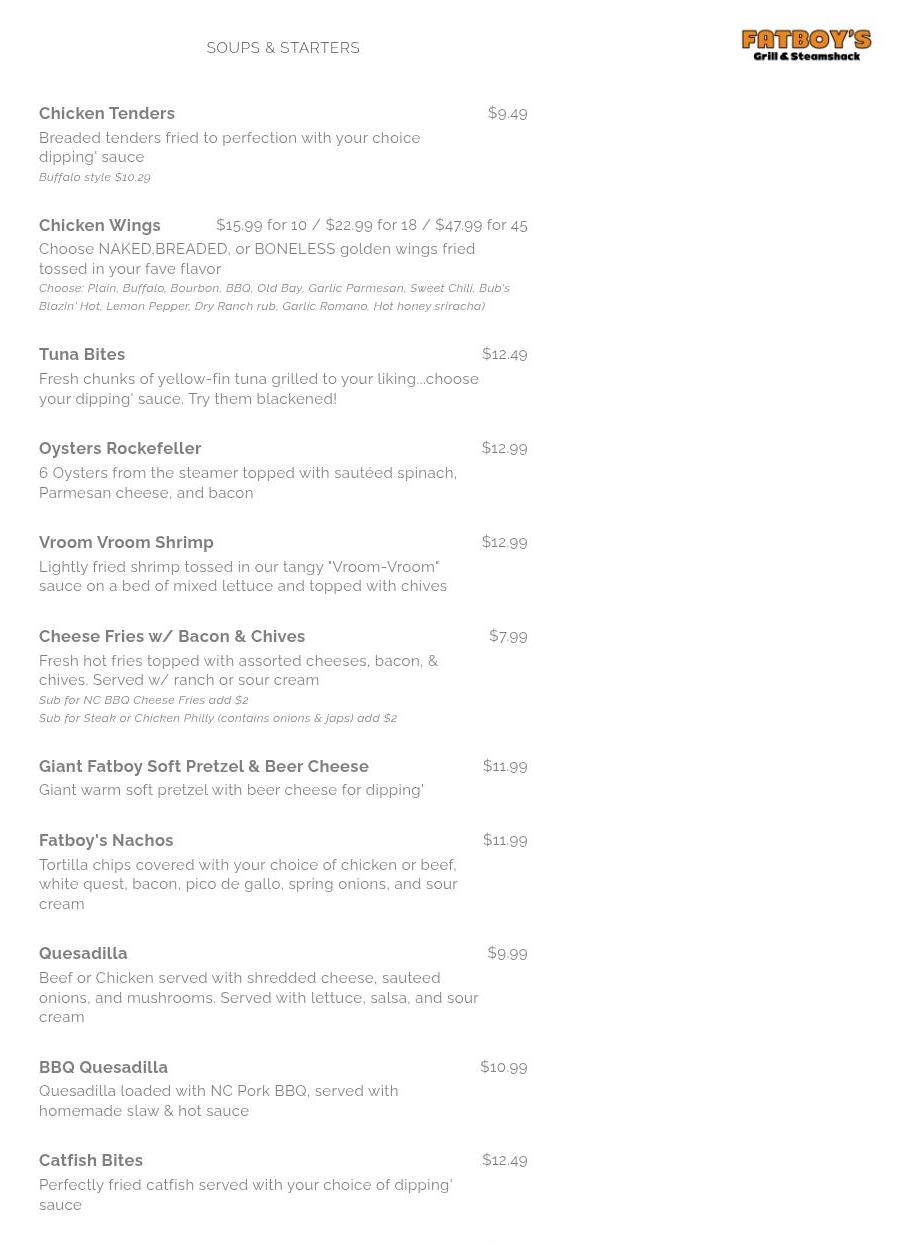 SOUPS & STARTERS

FATBOY'S
Grill & Steamshack

Chicken Tenders $9.49
Breaded tenders fried to perfection with your choice dipping' sauce
Buffalo style $10.29

Chicken Wings $15.99 for 10 / $22.99 for 18 / $47.99 for 45
Choose NAKED,BREADED, or BONELESS golden wings fried tossed in your fave flavor
Choose: Plain, Buffalo, Bourbon, BBQ, Old Bay, Garlic Parmesan, Sweet Chili, Bub's Blazin' Hot, Lemon Pepper, Dry Ranch rub, Garlic Romano, Hot honey sriracha)

Tuna Bites $12.49
Fresh chunks of yellow-fin tuna grilled to your liking...choose your dipping' sauce. Try them blackened!

Oysters Rockefeller $12.99
6 Oysters from the steamer topped with sautéed spinach, Parmesan cheese, and bacon

Vroom Vroom Shrimp $12.99
Lightly fried shrimp tossed in our tangy "Vroom-Vroom" sauce on a bed of mixed lettuce and topped with chives

Cheese Fries w/ Bacon & Chives $7.99
Fresh hot fries topped with assorted cheeses, bacon, & chives. Served w/ ranch or sour cream
Sub for NC BBQ Cheese Fries add $2
Sub for Steak or Chicken Philly (contains onions & japs) add $2

Giant Fatboy Soft Pretzel & Beer Cheese $11.99
Giant warm soft pretzel with beer cheese for dipping'

Fatboy's Nachos $11.99
Tortilla chips covered with your choice of chicken or beef, white quest, bacon, pico de gallo, spring onions, and sour cream

Quesadilla $9.99
Beef or Chicken served with shredded cheese, sauteed onions, and mushrooms. Served with lettuce, salsa, and sour cream

BBQ Quesadilla $10.99
Quesadilla loaded with NC Pork BBQ, served with homemade slaw & hot sauce

Catfish Bites $12.49
Perfectly fried catfish served with your choice of dipping' sauce